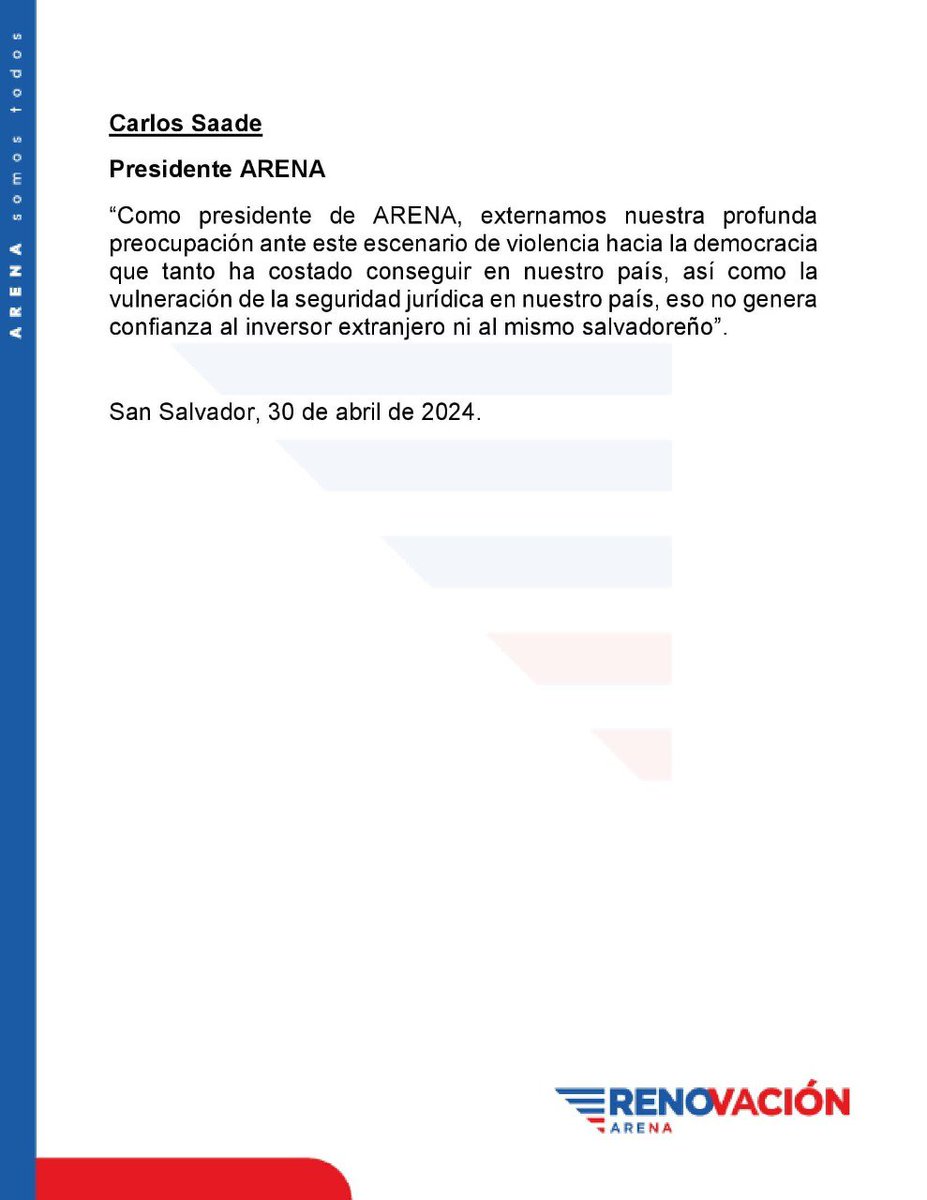 ARENA somos todos

Carlos Saade

Presidente ARENA

“Como presidente de ARENA, externamos nuestra profunda preocupación ante este escenario de violencia hacia la democracia que tanto ha costado conseguir en nuestro país, así como la vulneración de la seguridad jurídica en nuestro país, eso no genera confianza al inversor extranjero ni al mismo salvadoreño”.

San Salvador, 30 de abril de 2024.

RENOVACIÓN
ARENA